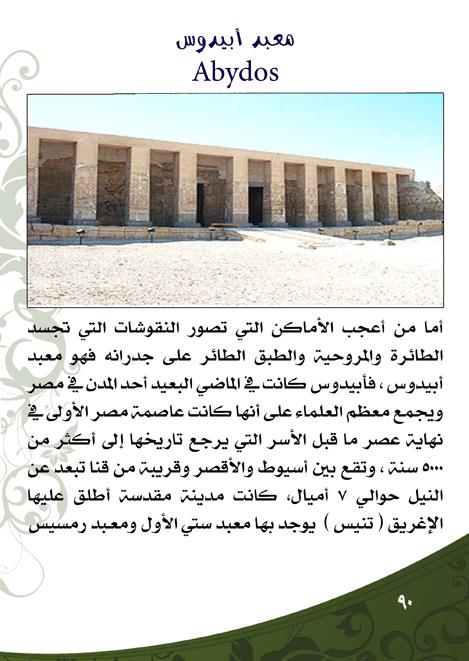 معبد أبيدوس
Abydos

أما من أعجب الأماكن التي تصور النقوشات التي تجسد الطائرة والمروحية والطبق الطائر على جدرانه فهو معبد أبيدوس ، فأبيدوس كانت في الماضي البعيد أحد المدن في مصر ويجمع معظم العلماء على أنها كانت عاصمة مصر الأولى في نهاية عصر ما قبل الأسر التي يرجع تاريخها إلى أكثر من ٥٠٠٠ سنة ، وتقع بين أسيوط والأقصر وقريبة من قنا تبعد عن النيل حوالي ٧ أميال، كانت مدينة مقدسة أطلق عليها الإغريق ( تنيس ) يوجد بها معبد ستي الأول ومعبد رمسيس

٩٠